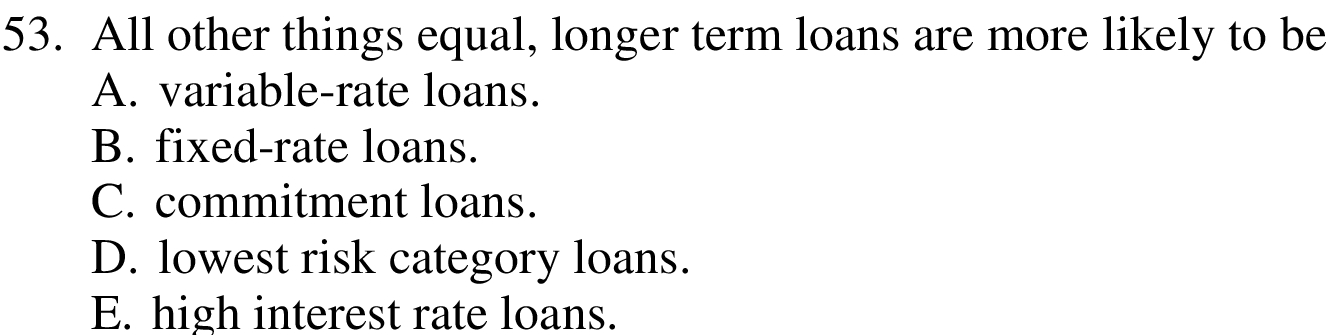 53. All other things equal, longer term loans are more likely to be
A. variable-rate loans.
B. fixed-rate loans.
C. commitment loans.
D. lowest risk category loans.
E. high interest rate loans.